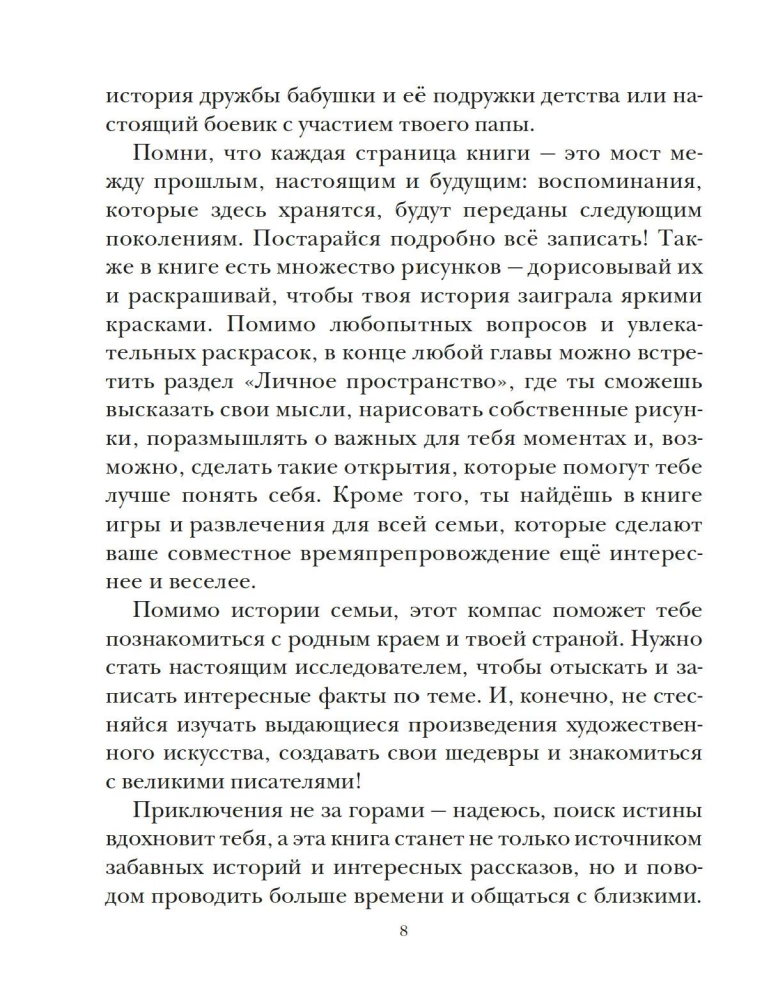 история дружбы бабушки и её подружки детства или настоящий боевик с участием твоего папы.

Помни, что каждая страница книги — это мост между прошлым, настоящим и будущим: воспоминания, которые здесь хранятся, будут переданы следующим поколениям. Постарайся подробно всё записать! Также в книге есть множество рисунков — дорисовывай их и раскрашивай, чтобы твоя история заиграла яркими красками. Помимо любопытных вопросов и увлекательных раскрасок, в конце любой главы можно встретить раздел «Личное пространство», где ты сможешь высказать свои мысли, нарисовать собственные рисунки, поразмышлять о важных для тебя моментах и, возможно, сделать такие открытия, которые помогут тебе лучше понять себя. Кроме того, ты найдёшь в книге игры и развлечения для всей семьи, которые сделают ваше совместное времяпрепровождение ещё интереснее и веселее.

Помимо истории семьи, этот компас поможет тебе познакомиться с родным краем и твоей страной. Нужно стать настоящим исследователем, чтобы отыскать и записать интересные факты по теме. И, конечно, не стесняйся изучать выдающиеся произведения художественного искусства, создавать свои шедевры и знакомиться с великими писателями!

Приключения не за горами — надеюсь, поиск истины вдохновит тебя, а эта книга станет не только источником забавных историй и интересных рассказов, но и поводом проводить больше времени и общаться с близкими.

8